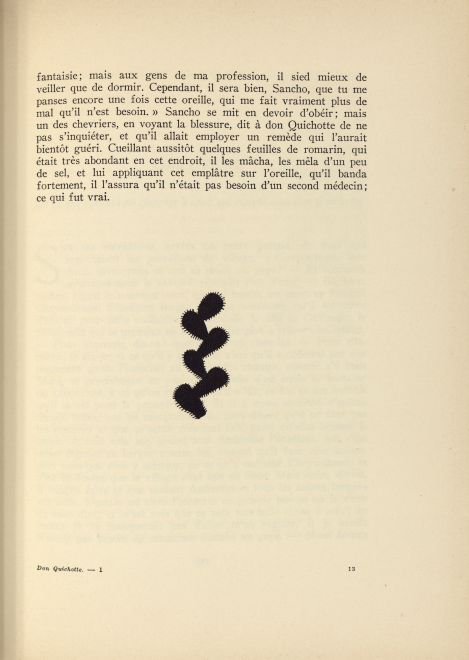 fantaisie; mais aux gens de ma profession, il sied mieux de veiller que de dormir. Cependant, il sera bien, Sancho, que tu me panses encore une fois cette oreille, qui me fait vraiment plus de mal qu'il n'est besoin. » Sancho se mit en devoir d'obéir; mais un des chevriers, en voyant la blessure, dit à don Quichotte de ne pas s'inquiéter, et qu'il allait employer un remède qui l'aurait bientôt guéri. Cueillant aussitôt quelques feuilles de romarin, qui était très abondant en cet endroit, il les mâcha, les mêla d'un peu de sel, et lui appliquant cet emplâtre sur l'oreille, qu'il banda fortement, il l'assura qu'il n'était pas besoin d'un second médecin; ce qui fut vrai.

Don Quichotte. — I

13